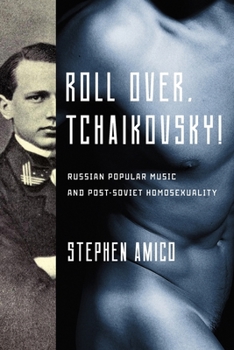 ROLL OVER, TCHAIKOVSKY!

RUSSIAN POPULAR MUSIC AND POST-SOVIET HOMOSEXUALITY

STEPHEN AMICO